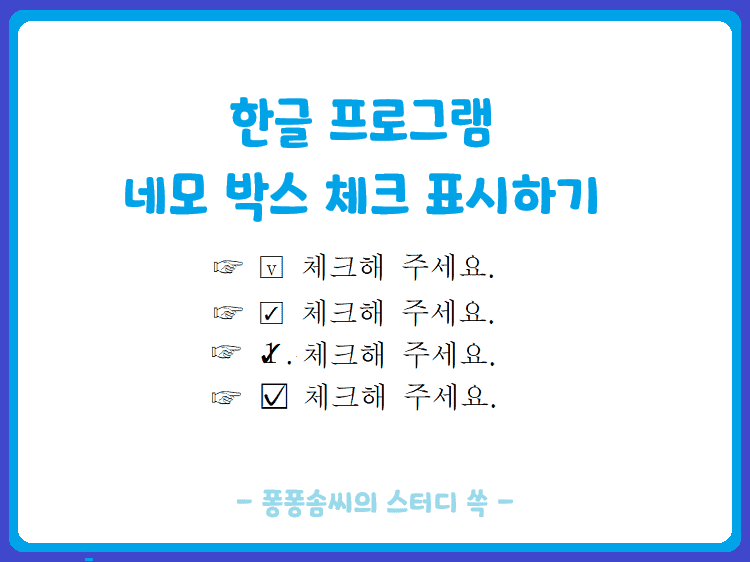 한글 프로그램
네모 박스 체크 표시하기

☞ ☑ 체크해 주세요.
☞ ☑ 체크해 주세요.
☞ ✓. 체크해 주세요.
☞ ☑ 체크해 주세요.

- 퐁퐁솜씨의 스터디 쏙 -